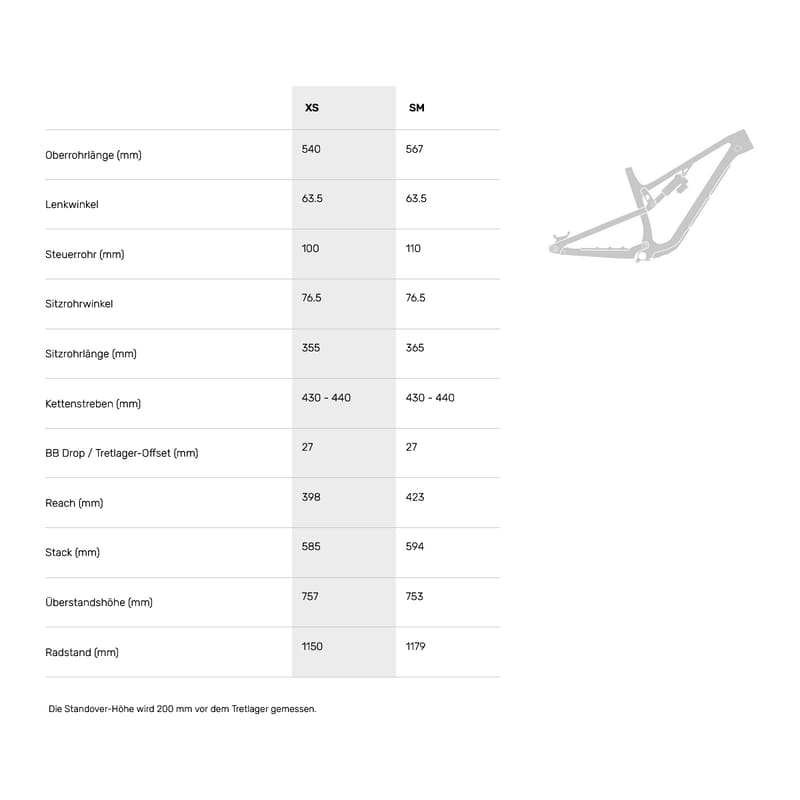 |  | XS | SM |
|---|---|---|
| Oberrohrlänge (mm) | 540 | 567 |
| Lenkwinkel | 63.5 | 63.5 |
| Steuerrohr (mm) | 100 | 110 |
| Sitzrohrwinkel | 76.5 | 76.5 |
| Sitzrohrlänge (mm) | 355 | 365 |
| Kettenstreben (mm) | 430 - 440 | 430 - 440 |
| BB Drop / Tretlager-Offset (mm) | 27 | 27 |
| Reach (mm) | 398 | 423 |
| Stack (mm) | 585 | 594 |
| Überstandshöhe (mm) | 757 | 753 |
| Radstand (mm) | 1150 | 1179 |

Die Standover-Höhe wird 200 mm vor dem Tretlager gemessen.